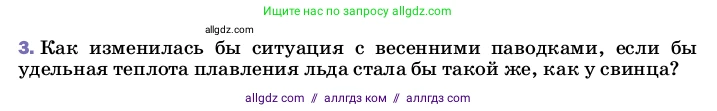 Ищите нас по запросу allgdz.com

allgdz.com

3. Как изменилась бы ситуация с весенними паводками, если бы удельная теплота плавления льда стала бы такой же, как у свинца?

allgdz com // аллгдз ком // аллгдз com